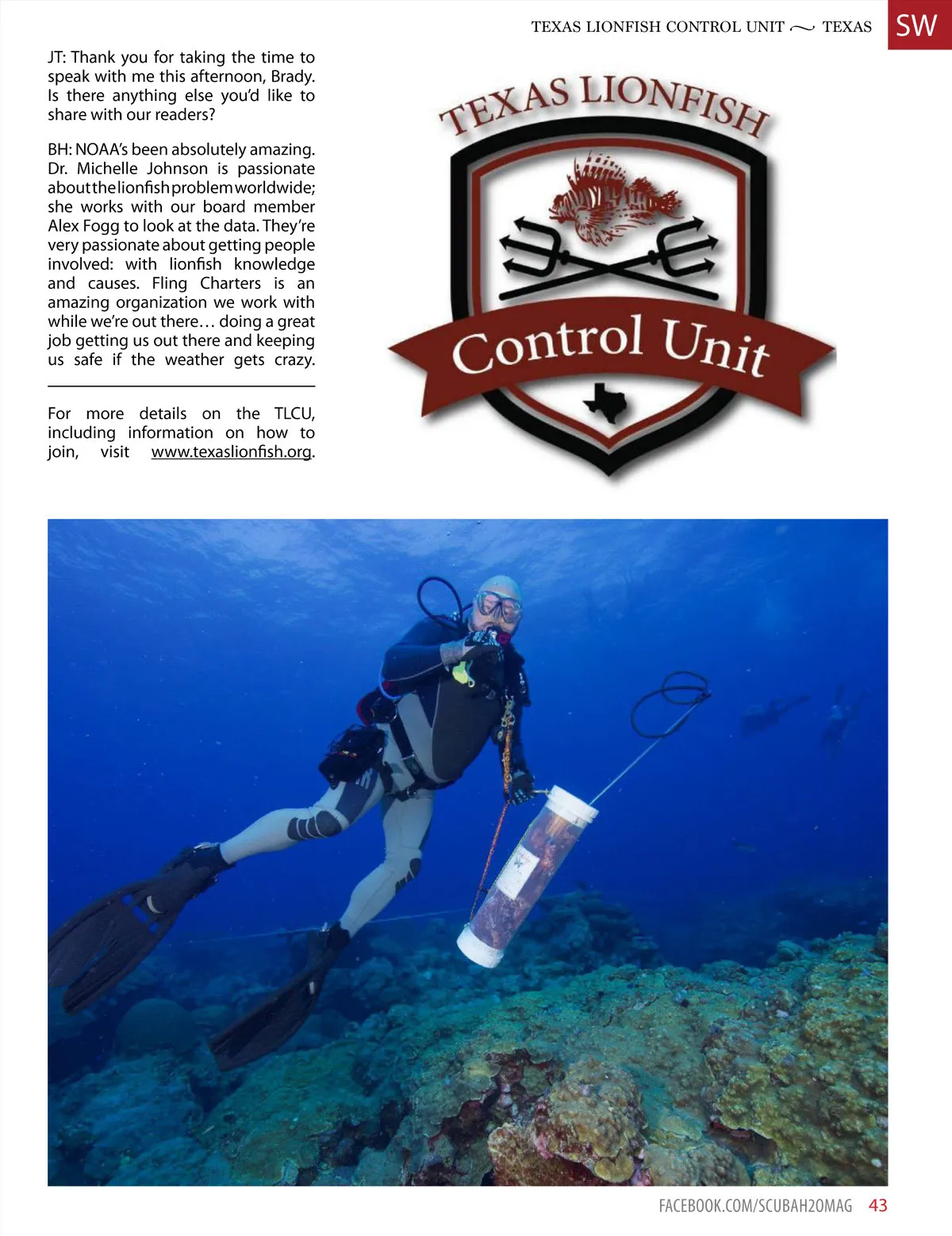 TEXAS LIONFISH CONTROL UNIT ~ TEXAS SW

JT: Thank you for taking the time to speak with me this afternoon, Brady. Is there anything else you'd like to share with our readers?

BH: NOAA's been absolutely amazing. Dr. Michelle Johnson is passionate about the lionfish problem worldwide; she works with our board member Alex Fogg to look at the data. They're very passionate about getting people involved: with lionfish knowledge and causes. Fling Charters is an amazing organization we work with while we're out there… doing a great job getting us out there and keeping us safe if the weather gets crazy.

For more details on the TLCU, including information on how to join, visit www.texaslionfish.org.

TEXAS LIONFISH

Control Unit

FACEBOOK.COM/SCUBAH2OMAG 43